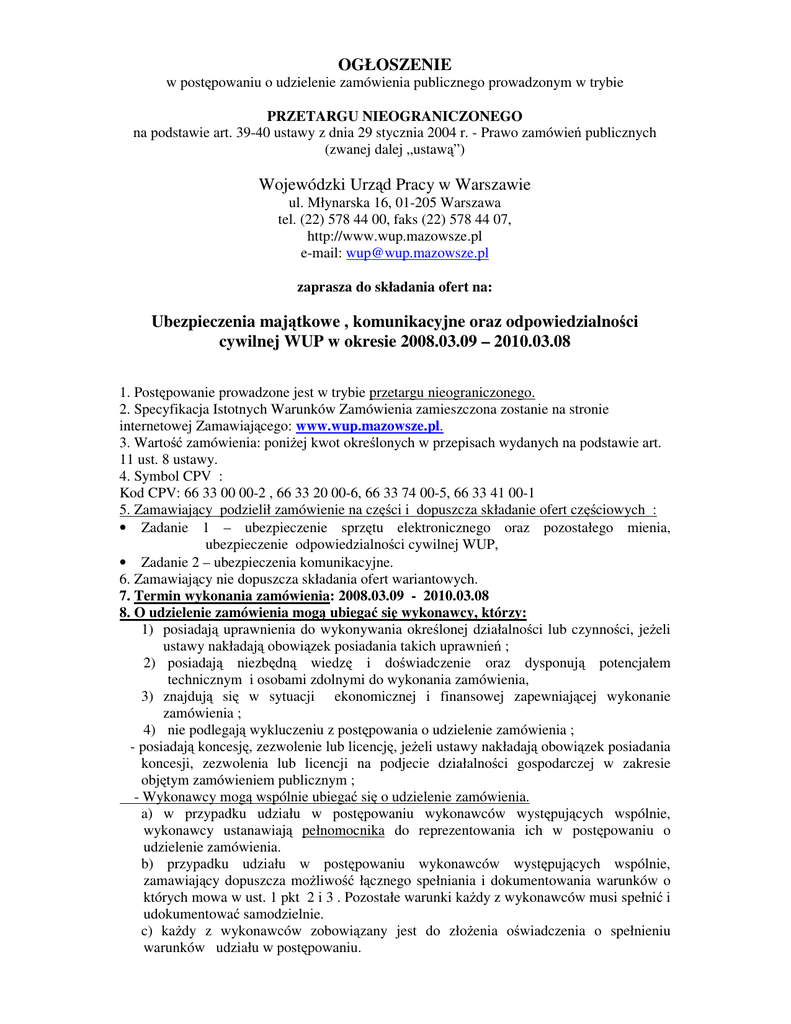 OGŁOSZENIE
w postępowaniu o udzielenie zamówienia publicznego prowadzonym w trybie

PRZETARGU NIEOGRANICZONEGO
na podstawie art. 39-40 ustawy z dnia 29 stycznia 2004 r. - Prawo zamówień publicznych (zwanej dalej „ustawą")

Wojewódzki Urząd Pracy w Warszawie
ul. Młynarska 16, 01-205 Warszawa
tel. (22) 578 44 00, faks (22) 578 44 07,
http://www.wup.mazowsze.pl
e-mail: wup@wup.mazowsze.pl

zaprasza do składania ofert na:

Ubezpieczenia majątkowe , komunikacyjne oraz odpowiedzialności cywilnej WUP w okresie 2008.03.09 – 2010.03.08

1. Postępowanie prowadzone jest w trybie przetargu nieograniczonego.
2. Specyfikacja Istotnych Warunków Zamówienia zamieszczona zostanie na stronie internetowej Zamawiającego: www.wup.mazowsze.pl.
3. Wartość zamówienia: poniżej kwot określonych w przepisach wydanych na podstawie art. 11 ust. 8 ustawy.
4. Symbol CPV :
Kod CPV: 66 33 00 00-2 , 66 33 20 00-6, 66 33 74 00-5, 66 33 41 00-1
5. Zamawiający podzielił zamówienie na części i dopuszcza składanie ofert częściowych :
• Zadanie 1 – ubezpieczenie sprzętu elektronicznego oraz pozostałego mienia, ubezpieczenie odpowiedzialności cywilnej WUP,
• Zadanie 2 – ubezpieczenia komunikacyjne.
6. Zamawiający nie dopuszcza składania ofert wariantowych.
7. Termin wykonania zamówienia: 2008.03.09 - 2010.03.08
8. O udzielenie zamówienia mogą ubiegać się wykonawcy, którzy:
1) posiadają uprawnienia do wykonywania określonej działalności lub czynności, jeżeli ustawy nakładają obowiązek posiadania takich uprawnień ;
2) posiadają niezbędną wiedzę i doświadczenie oraz dysponują potencjałem technicznym i osobami zdolnymi do wykonania zamówienia,
3) znajdują się w sytuacji ekonomicznej i finansowej zapewniającej wykonanie zamówienia ;
4) nie podlegają wykluczeniu z postępowania o udzielenie zamówienia ;
- posiadają koncesję, zezwolenie lub licencję, jeżeli ustawy nakładają obowiązek posiadania koncesji, zezwolenia lub licencji na podjecie działalności gospodarczej w zakresie objętym zamówieniem publicznym ;
- Wykonawcy mogą wspólnie ubiegać się o udzielenie zamówienia.
a) w przypadku udziału w postępowaniu wykonawców występujących wspólnie, wykonawcy ustanawiają pełnomocnika do reprezentowania ich w postępowaniu o udzielenie zamówienia.
b) przypadku udziału w postępowaniu wykonawców występujących wspólnie, zamawiający dopuszcza możliwość łącznego spełniania i dokumentowania warunków o których mowa w ust. 1 pkt 2 i 3 . Pozostałe warunki każdy z wykonawców musi spełnić i udokumentować samodzielnie.
c) każdy z wykonawców zobowiązany jest do złożenia oświadczenia o spełnieniu warunków udziału w postępowaniu.